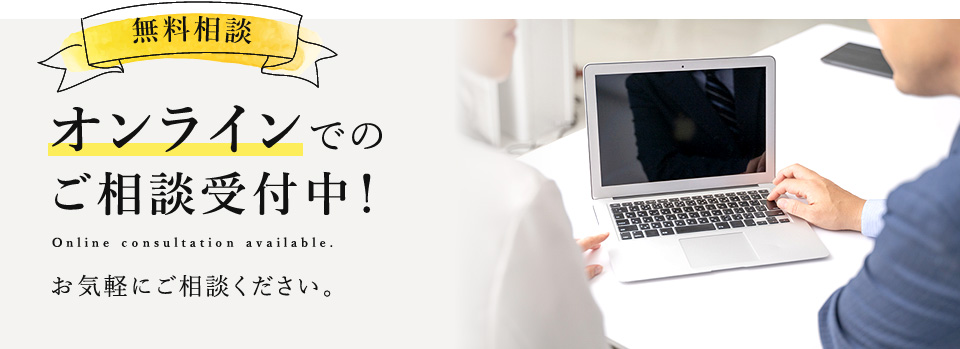 無料相談

オンラインでの
ご相談受付中!

Online consultation available.

お気軽にご相談ください。